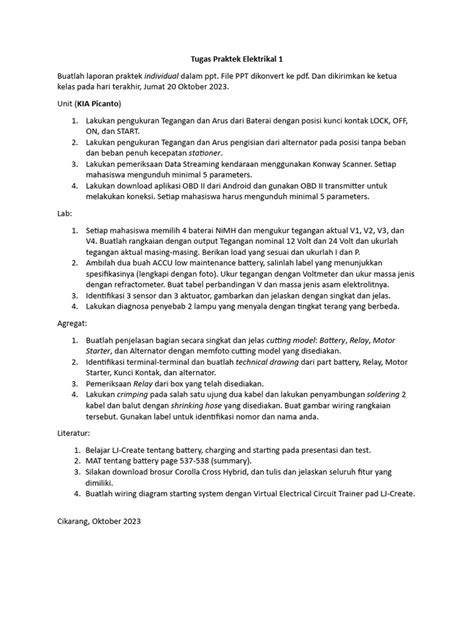 Tugas Praktek Elektrikal 1

Buatlah laporan praktek individual dalam ppt. File PPT dikonvert ke pdf. Dan dikirimkan ke ketua kelas pada hari terakhir, Jumat 20 Oktober 2023.

Unit (KIA Picanto)

1. Lakukan pengukuran Tegangan dan Arus dari Baterai dengan posisi kunci kontak LOCK, OFF, ON, dan START.
2. Lakukan pengukuran Tegangan dan Arus pengisian dari alternator pada posisi tanpa beban dan beban penuh kecepatan stationer.
3. Lakukan pemeriksaan Data Streaming kendaraan menggunakan Konway Scanner. Setiap mahasiswa mengunduh minimal 5 parameters.
4. Lakukan download aplikasi OBD II dari Android dan gunakan OBD II transmitter untuk melakukan koneksi. Setiap mahasiswa harus mengunduh minimal 5 parameters.

Lab:

1. Setiap mahasiswa memilih 4 baterai NiMH dan mengukur tegangan aktual V1, V2, V3, dan V4. Buatlah rangkaian dengan output Tegangan nominal 12 Volt dan 24 Volt dan ukurlah tegangan aktual masing-masing. Berikan load yang sesuai dan ukurlah I dan P.
2. Ambilah dua buah ACCU low maintenance battery, salinlah label yang menunjukkan spesifikasinya (lengkapi dengan foto). Ukur tegangan dengan Voltmeter dan ukur massa jenis dengan refractometer. Buat tabel perbandingan V dan massa jenis asam elektrolitnya.
3. Identifikasi 3 sensor dan 3 aktuator, gambarkan dan jelaskan dengan singkat dan jelas.
4. Lakukan diagnosa penyebab 2 lampu yang menyala dengan tingkat terang yang berbeda.

Agregat:

1. Buatlah penjelasan bagian secara singkat dan jelas cutting model: Battery, Relay, Motor Starter, dan Alternator dengan memfoto cutting model yang disediakan.
2. Identifikasi terminal-terminal dan buatlah technical drawing dari part battery, Relay, Motor Starter, Kunci Kontak, dan alternator.
3. Pemeriksaan Relay dari box yang telah disediakan.
4. Lakukan crimping pada salah satu ujung dua kabel dan lakukan penyambungan soldering 2 kabel dan balut dengan shrinking hose yang disediakan. Buat gambar wiring rangkaian tersebut. Gunakan label untuk identifikasi nomor dan nama anda.

Literatur:

1. Belajar LJ-Create tentang battery, charging and starting pada presentasi dan test.
2. MAT tentang battery page 537-538 (summary).
3. Silakan download brosur Corolla Cross Hybrid, dan tulis dan jelaskan seluruh fitur yang dimiliki.
4. Buatlah wiring diagram starting system dengan Virtual Electrical Circuit Trainer pad LJ-Create.

Cikarang, Oktober 2023